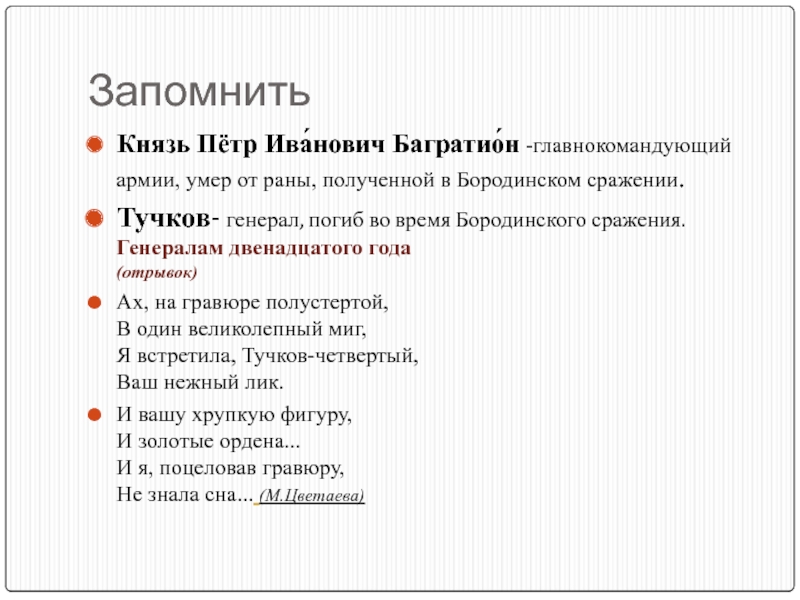 Запомнить

Князь Пётр Ива́нович Багратио́н -главнокомандующий армии, умер от раны, полученной в Бородинском сражении.

Тучков- генерал, погиб во время Бородинского сражения.
Генералам двенадцатого года
(отрывок)

Ах, на гравюре полустертой,
В один великолепный миг,
Я встретила, Тучков-четвертый,
Ваш нежный лик.

И вашу хрупкую фигуру,
И золотые ордена...
И я, поцеловав гравюру,
Не знала сна... (М.Цветаева)